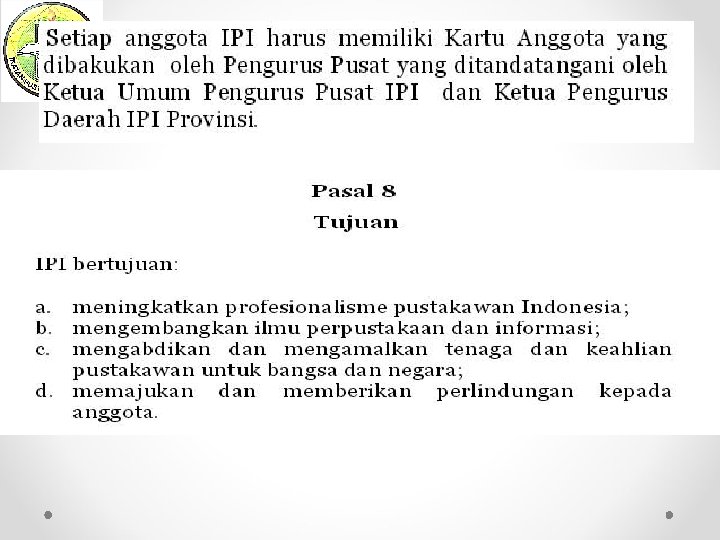 Setiap anggota IPI harus memiliki Kartu Anggota yang dibakukan oleh Pengurus Pusat yang ditandatangani oleh Ketua Umum Pengurus Pusat IPI dan Ketua Pengurus Daerah IPI Provinsi.

Pasal 8
Tujuan

IPI bertujuan:

a. meningkatkan profesionalisme pustakawan Indonesia;
b. mengembangkan ilmu perpustakaan dan informasi;
c. mengabdikan dan mengamalkan tenaga dan keahlian pustakawan untuk bangsa dan negara;
d. memajukan dan memberikan perlindungan kepada anggota.